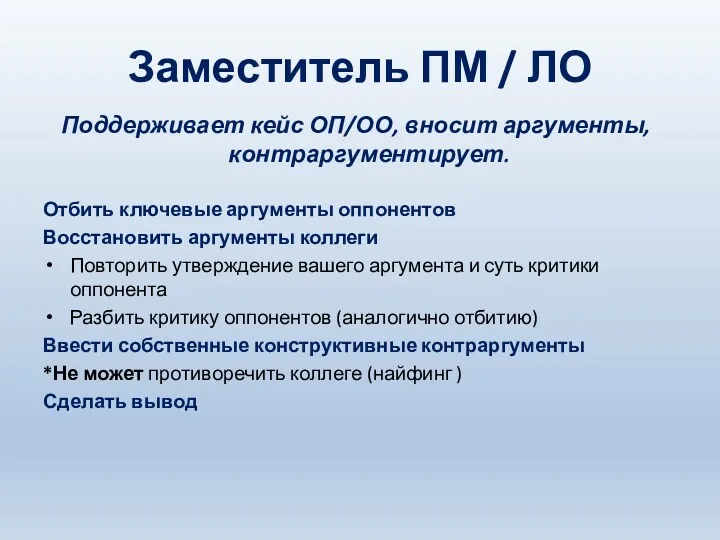 Заместитель ПМ / ЛО

Поддерживает кейс ОП/ОО, вносит аргументы, контраргументирует.

Отбить ключевые аргументы оппонентов
Восстановить аргументы коллеги
• Повторить утверждение вашего аргумента и суть критики оппонента
• Разбить критику оппонентов (аналогично отбитию)
Ввести собственные конструктивные контраргументы
*Не может противоречить коллеге (найфинг )
Сделать вывод